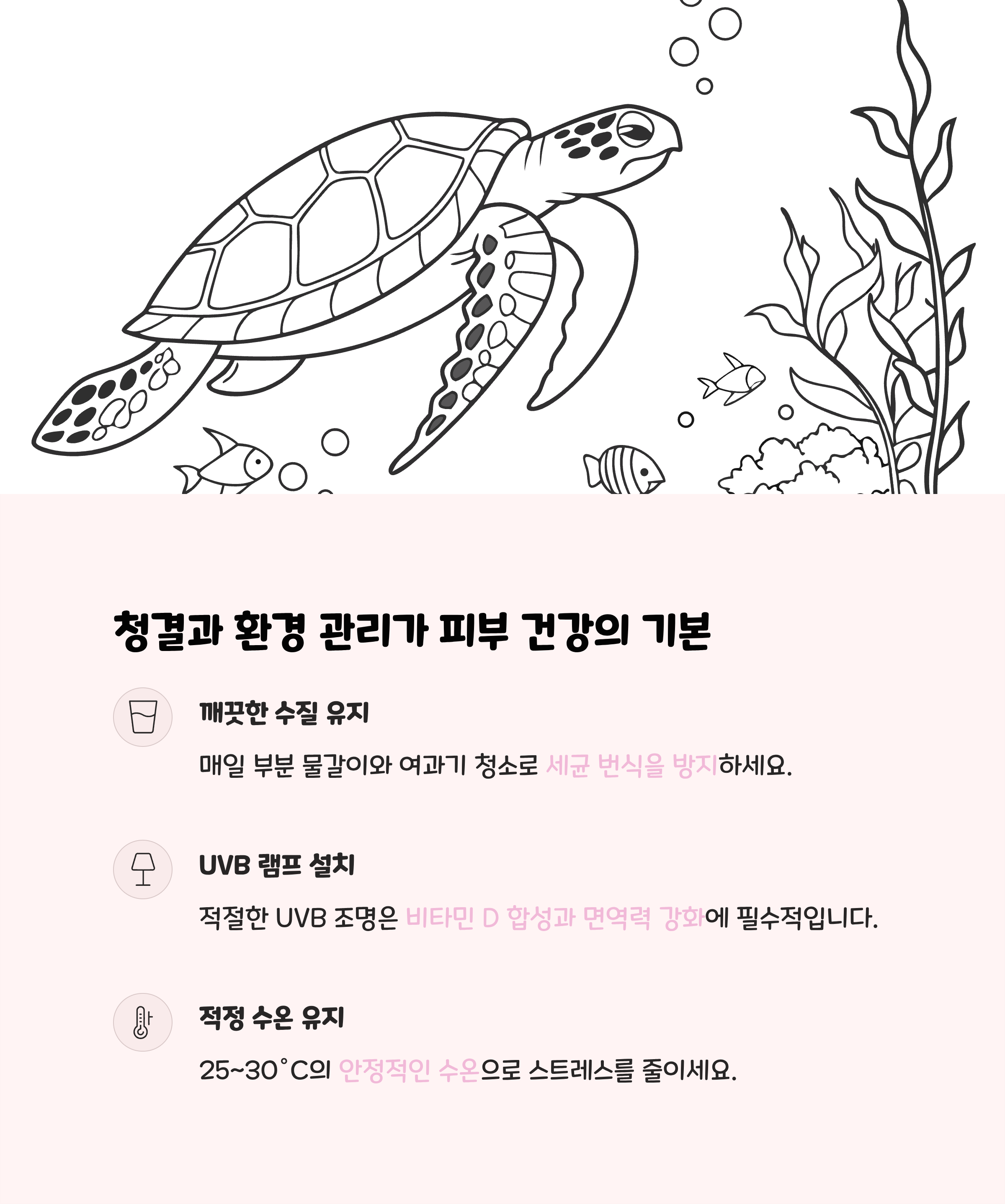 청결과 환경 관리가 피부 건강의 기본

깨끗한 수질 유지

매일 부분 물갈이와 여과기 청소로 세균 번식을 방지하세요.

UVB 램프 설치

적절한 UVB 조명은 비타민 D 합성과 면역력 강화에 필수적입니다.

적정 수온 유지

25~30°C의 안정적인 수온으로 스트레스를 줄이세요.